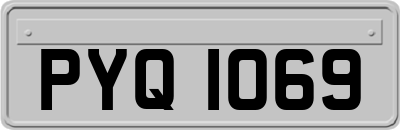 PYQ 1069